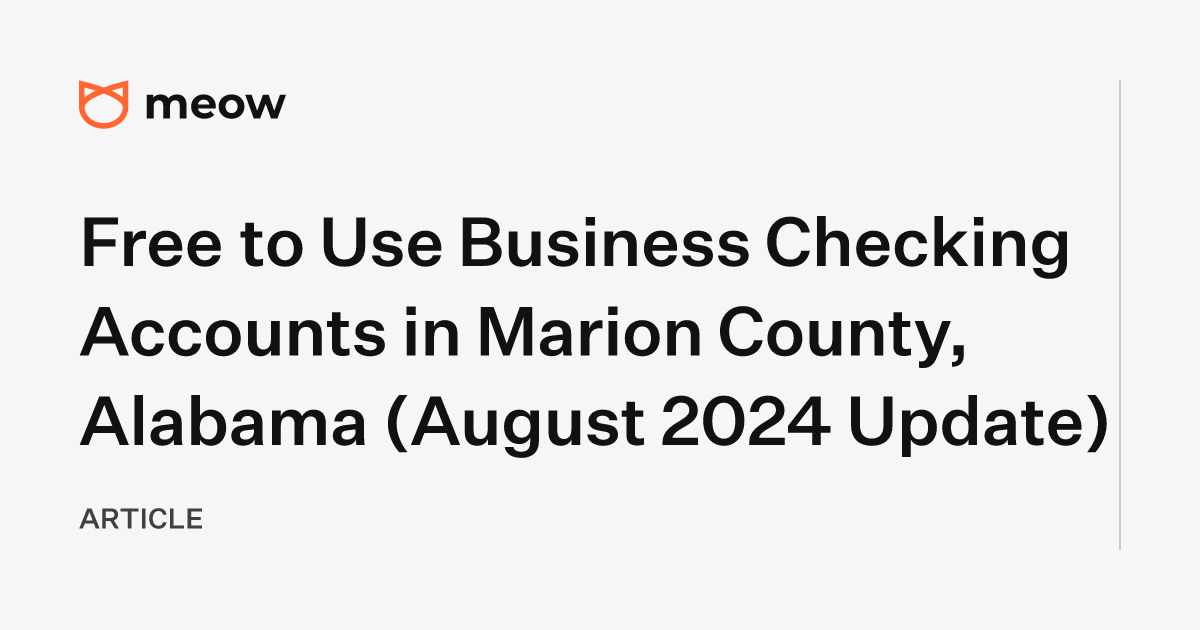 meow

Free to Use Business Checking Accounts in Marion County, Alabama (August 2024 Update)

ARTICLE